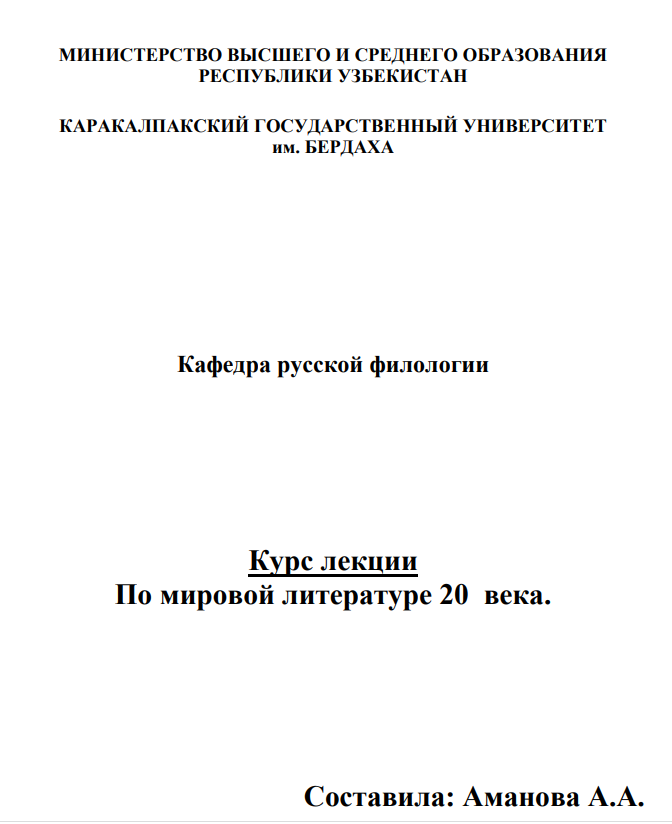 МИНИСТЕРСТВО ВЫСШЕГО И СРЕДНЕГО ОБРАЗОВАНИЯ РЕСПУБЛИКИ УЗБЕКИСТАН

КАРАКАЛПАКСКИЙ ГОСУДАРСТВЕННЫЙ УНИВЕРСИТЕТ им. БЕРДАХА

Кафедра русской филологии

Курс лекции
По мировой литературе 20 века.

Составила: Аманова А.А.